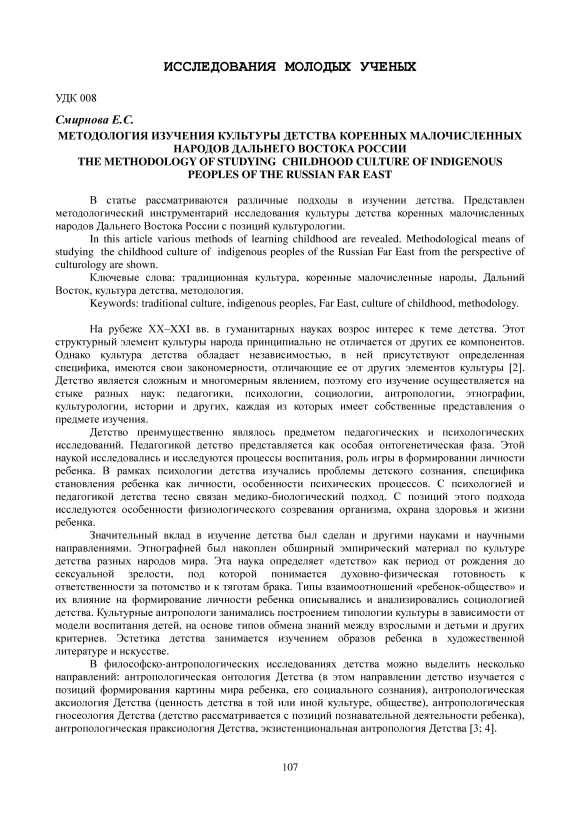 ИССЛЕДОВАНИЯ МОЛОДЫХ УЧЕНЫХ

УДК 008

Смирнова Е.С.
МЕТОДОЛОГИЯ ИЗУЧЕНИЯ КУЛЬТУРЫ ДЕТСТВА КОРЕННЫХ МАЛОЧИСЛЕННЫХ НАРОДОВ ДАЛЬНЕГО ВОСТОКА РОССИИ
THE METHODOLOGY OF STUDYING CHILDHOOD CULTURE OF INDIGENOUS PEOPLES OF THE RUSSIAN FAR EAST

В статье рассматриваются различные подходы в изучении детства. Представлен методологический инструментарий исследования культуры детства коренных малочисленных народов Дальнего Востока России с позиций культурологии.

In this article various methods of learning childhood are revealed. Methodological means of studying the childhood culture of indigenous peoples of the Russian Far East from the perspective of culturology are shown.

Ключевые слова: традиционная культура, коренные малочисленные народы, Дальний Восток, культура детства, методология.

Keywords: traditional culture, indigenous peoples, Far East, culture of childhood, methodology.

На рубеже XX–XXI вв. в гуманитарных науках возрос интерес к теме детства. Этот структурный элемент культуры народа принципиально не отличается от других ее компонентов. Однако культура детства обладает независимостью, в ней присутствуют определенная специфика, имеются свои закономерности, отличающие ее от других элементов культуры [2]. Детство является сложным и многомерным явлением, поэтому его изучение осуществляется на стыке разных наук: педагогики, психологии, социологии, антропологии, этнографии, культурологии, истории и других, каждая из которых имеет собственные представления о предмете изучения.

Детство преимущественно являлось предметом педагогических и психологических исследований. Педагогикой детство представляется как особая онтогенетическая фаза. Этой наукой исследовались и исследуются процессы воспитания, роль игры в формировании личности ребенка. В рамках психологии детства изучались проблемы детского сознания, специфика становления ребенка как личности, особенности психических процессов. С психологией и педагогикой детства тесно связан медико-биологический подход. С позиций этого подхода исследуются особенности физиологического созревания организма, охрана здоровья и жизни ребенка.

Значительный вклад в изучение детства был сделан и другими науками и научными направлениями. Этнографией был накоплен обширный эмпирический материал по культуре детства разных народов мира. Эта наука определяет «детство» как период от рождения до сексуальной зрелости, под которой понимается духовно-физическая готовность к ответственности за потомство и к тяготам брака. Типы взаимоотношений «ребенок-общество» и их влияние на формирование личности ребенка описывались и анализировались социологией детства. Культурные антропологи занимались построением типологии культуры в зависимости от модели воспитания детей, на основе типов обмена знаний между взрослыми и детьми и других критериев. Эстетика детства занимается изучением образов ребенка в художественной литературе и искусстве.

В философско-антропологических исследованиях детства можно выделить несколько направлений: антропологическая онтология Детства (в этом направлении детство изучается с позиций формирования картины мира ребенка, его социального сознания), антропологическая аксиология Детства (ценность детства в той или иной культуре, обществе), антропологическая гносеология Детства (детство рассматривается с позиций познавательной деятельности ребенка), антропологическая праксиология Детства, экзистенциональная антропология Детства [3; 4].

107